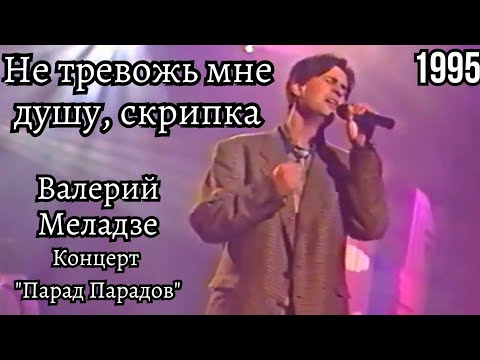 Не тревожь мне душу, скрипка

1995

Валерий Меладзе

Концерт

"Парад Парадов"